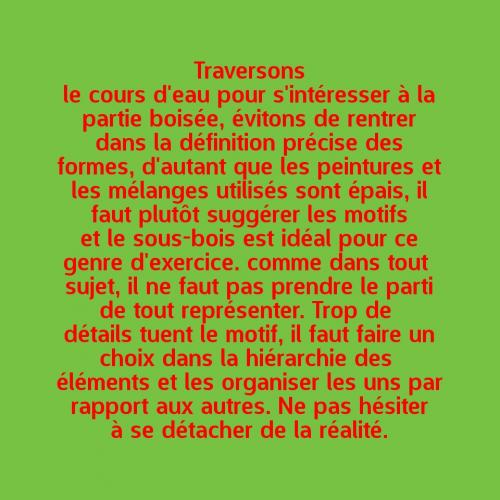 Traversons
le cours d'eau pour s'intéresser à la partie boisée, évitons de rentrer dans la définition précise des formes, d'autant que les peintures et les mélanges utilisés sont épais, il faut plutôt suggérer les motifs et le sous-bois est idéal pour ce genre d'exercice. comme dans tout sujet, il ne faut pas prendre le parti de tout représenter. Trop de détails tuent le motif, il faut faire un choix dans la hiérarchie des éléments et les organiser les uns par rapport aux autres. Ne pas hésiter à se détacher de la réalité.